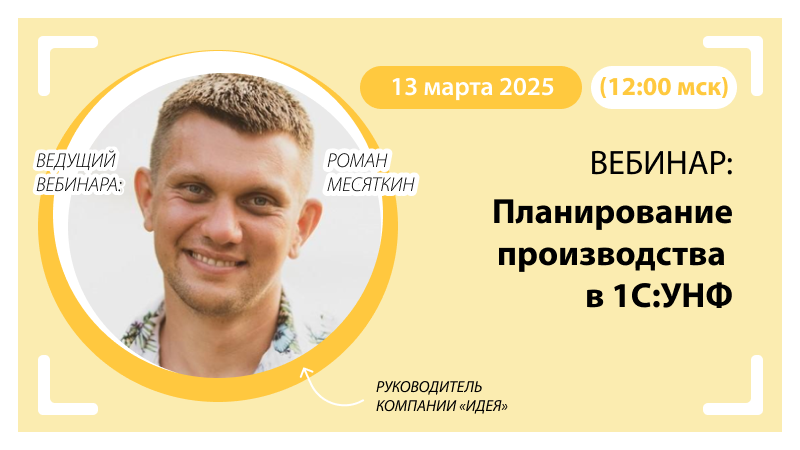 13 марта 2025

(12:00 мск)

ВЕДУЩИЙ ВЕБИНАРА:

РОМАН МЕСЯТКИН

ВЕБИНАР:

Планирование производства в 1С:УНФ

РУКОВОДИТЕЛЬ КОМПАНИИ «ИДЕЯ»